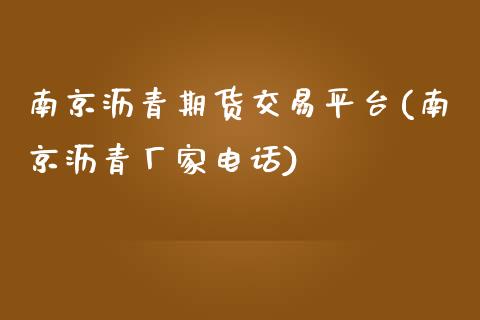 南京沥青期货交易平台(南京沥青厂家电话)